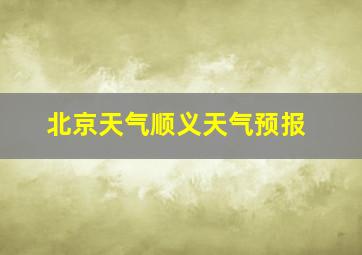 北京天气顺义天气预报